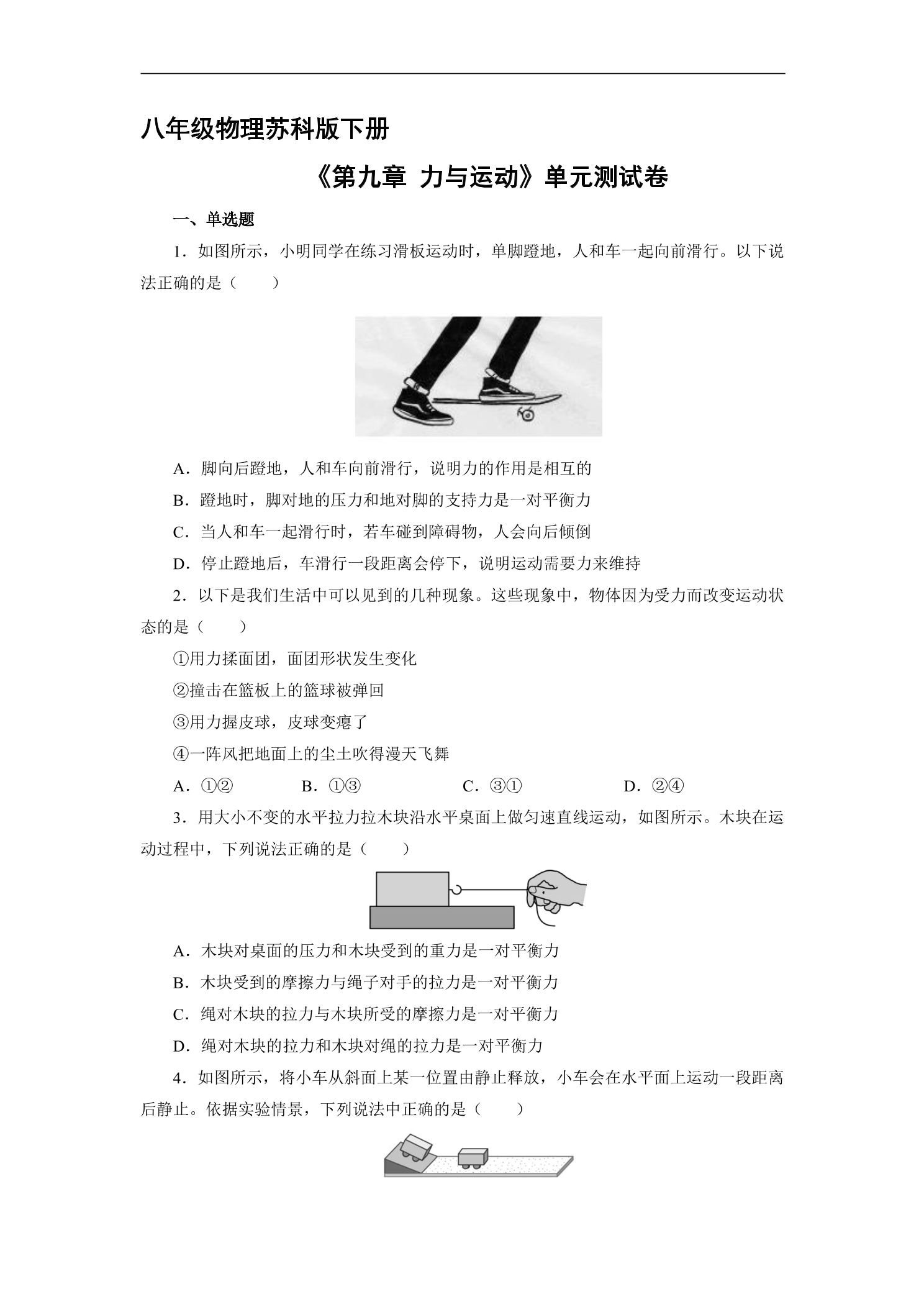 八年级物理苏科版下册

《第九章 力与运动》单元测试卷

一、单选题

1.如图所示，小明同学在练习滑板运动时，单脚蹬地，人和车一起向前滑行。以下说法正确的是（　　）

A.脚向后蹬地，人和车向前滑行，说明力的作用是相互的

B.蹬地时，脚对地的压力和地对脚的支持力是一对平衡力

C.当人和车一起滑行时，若车碰到障碍物，人会向后倾倒

D.停止蹬地后，车滑行一段距离会停下，说明运动需要力来维持

2.以下是我们生活中可以见到的几种现象。这些现象中，物体因为受力而改变运动状态的是（　　）

①用力揉面团，面团形状发生变化

②撞击在篮板上的篮球被弹回

③用力握皮球，皮球变瘪了

④一阵风把地面上的尘土吹得漫天飞舞

A.①②　B.①③　C.③①　D.②④

3.用大小不变的水平拉力拉木块沿水平桌面上做匀速直线运动，如图所示。木块在运动过程中，下列说法正确的是（　　）

A.木块对桌面的压力和木块受到的重力是一对平衡力

B.木块受到的摩擦力与绳子对手的拉力是一对平衡力

C.绳对木块的拉力与木块所受的摩擦力是一对平衡力

D.绳对木块的拉力和木块对绳的拉力是一对平衡力

4.如图所示，将小车从斜面上某一位置由静止释放，小车会在水平面上运动一段距离后静止。依据实验情景，下列说法中正确的是（　　）